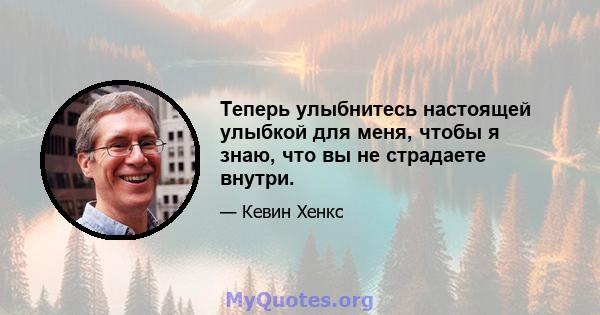 Теперь улыбнитесь настоящей улыбкой для меня, чтобы я знаю, что вы не страдаете внутри.

— Кевин Хенкс

MyQuotes.org